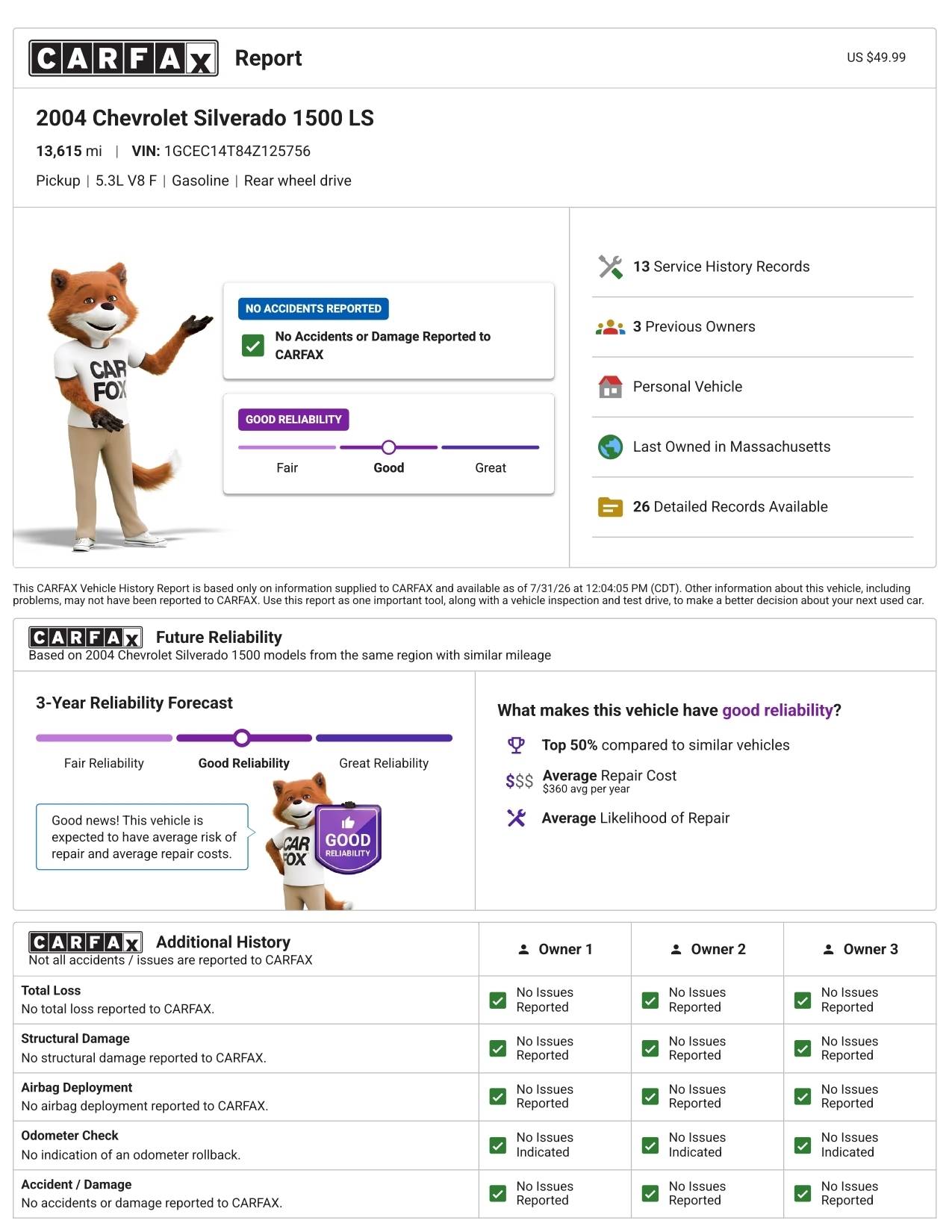 CARFAX Report

US $49.99

2004 Chevrolet Silverado 1500 LS

13,615 mi | VIN: 1GCEC14T84Z125756

Pickup | 5.3L V8 F | Gasoline | Rear wheel drive

CAR FOX

NO ACCIDENTS REPORTED

No Accidents or Damage Reported to CARFAX

GOOD RELIABILITY

Fair Good Great

13 Service History Records

3 Previous Owners

Personal Vehicle

Last Owned in Massachusetts

26 Detailed Records Available

This CARFAX Vehicle History Report is based only on information supplied to CARFAX and available as of 7/31/26 at 12:04:05 PM (CDT). Other information about this vehicle, including problems, may not have been reported to CARFAX. Use this report as one important tool, along with a vehicle inspection and test drive, to make a better decision about your next used car.

CARFAX Future Reliability
Based on 2004 Chevrolet Silverado 1500 models from the same region with similar mileage

3-Year Reliability Forecast

Fair Reliability Good Reliability Great Reliability

Good news! This vehicle is expected to have average risk of repair and average repair costs.

CAR FOX GOOD RELIABILITY

What makes this vehicle have good reliability?

Top 50% compared to similar vehicles

$$$ Average Repair Cost
$360 avg per year

Average Likelihood of Repair

| CARFAX Additional History Not all accidents / issues are reported to CARFAX | Owner 1 | Owner 2 | Owner 3 |
|---|---|---|---|
| Total Loss No total loss reported to CARFAX. | No Issues Reported | No Issues Reported | No Issues Reported |
| Structural Damage No structural damage reported to CARFAX. | No Issues Reported | No Issues Reported | No Issues Reported |
| Airbag Deployment No airbag deployment reported to CARFAX. | No Issues Reported | No Issues Reported | No Issues Reported |
| Odometer Check No indication of an odometer rollback. | No Issues Indicated | No Issues Indicated | No Issues Indicated |
| Accident / Damage No accidents or damage reported to CARFAX. | No Issues Reported | No Issues Reported | No Issues Reported |